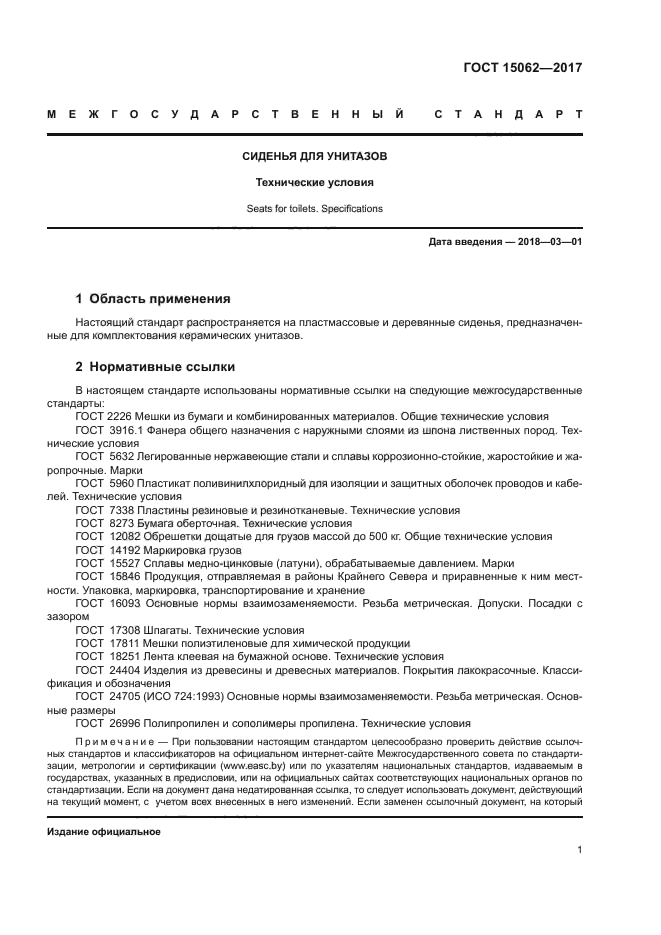 ГОСТ 15062—2017

МЕЖГОСУДАРСТВЕННЫЙ СТАНДАРТ

СИДЕНЬЯ ДЛЯ УНИТАЗОВ

Технические условия

Seats for toilets. Specifications

Дата введения — 2018—03—01

1 Область применения

Настоящий стандарт распространяется на пластмассовые и деревянные сиденья, предназначенные для комплектования керамических унитазов.

2 Нормативные ссылки

В настоящем стандарте использованы нормативные ссылки на следующие межгосударственные стандарты:
ГОСТ 2226 Мешки из бумаги и комбинированных материалов. Общие технические условия
ГОСТ 3916.1 Фанера общего назначения с наружными слоями из шпона лиственных пород. Технические условия
ГОСТ 5632 Легированные нержавеющие стали и сплавы коррозионно-стойкие, жаростойкие и жаропрочные. Марки
ГОСТ 5960 Пластикат поливинилхлоридный для изоляции и защитных оболочек проводов и кабелей. Технические условия
ГОСТ 7338 Пластины резиновые и резинотканевые. Технические условия
ГОСТ 8273 Бумага оберточная. Технические условия
ГОСТ 12082 Обрешетки дощатые для грузов массой до 500 кг. Общие технические условия
ГОСТ 14192 Маркировка грузов
ГОСТ 15527 Сплавы медно-цинковые (латуни), обрабатываемые давлением. Марки
ГОСТ 15846 Продукция, отправляемая в районы Крайнего Севера и приравненные к ним местности. Упаковка, маркировка, транспортирование и хранение
ГОСТ 16093 Основные нормы взаимозаменяемости. Резьба метрическая. Допуски. Посадки с зазором
ГОСТ 17308 Шпагаты. Технические условия
ГОСТ 17811 Мешки полиэтиленовые для химической продукции
ГОСТ 18251 Лента клеевая на бумажной основе. Технические условия
ГОСТ 24404 Изделия из древесины и древесных материалов. Покрытия лакокрасочные. Классификация и обозначения
ГОСТ 24705 (ИСО 724:1993) Основные нормы взаимозаменяемости. Резьба метрическая. Основные размеры
ГОСТ 26996 Полипропилен и сополимеры пропилена. Технические условия

Примечание — При пользовании настоящим стандартом целесообразно проверить действие ссылочных стандартов и классификаторов на официальном интернет-сайте Межгосударственного совета по стандартизации, метрологии и сертификации (www.easc.by) или по указателям национальных стандартов, издаваемым в государствах, указанных в предисловии, или на официальных сайтах соответствующих национальных органов по стандартизации. Если на документ дана недатированная ссылка, то следует использовать документ, действующий на текущий момент, с учетом всех внесенных в него изменений. Если заменен ссылочный документ, на который

Издание официальное

1